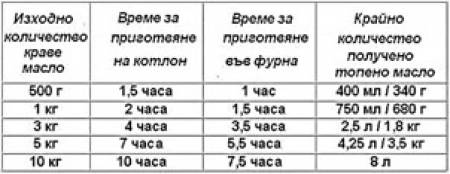 | Изходно количество краве масло | Време за приготвяне на котлон | Време за приготвяне във фурна | Крайно количество получено топено масло |
|---|---|---|---|
| 500 г | 1,5 часа | 1 час | 400 мл / 340 г |
| 1 кг | 2 часа | 1,5 часа | 750 мл / 680 г |
| 3 кг | 4 часа | 3,5 часа | 2,5 л / 1,8 кг |
| 5 кг | 7 часа | 5,5 часа | 4,25 л / 3,5 кг |
| 10 кг | 10 часа | 7,5 часа | 8 л |